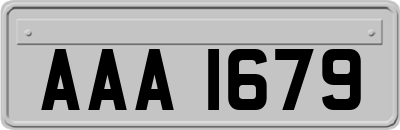 AAA 1679